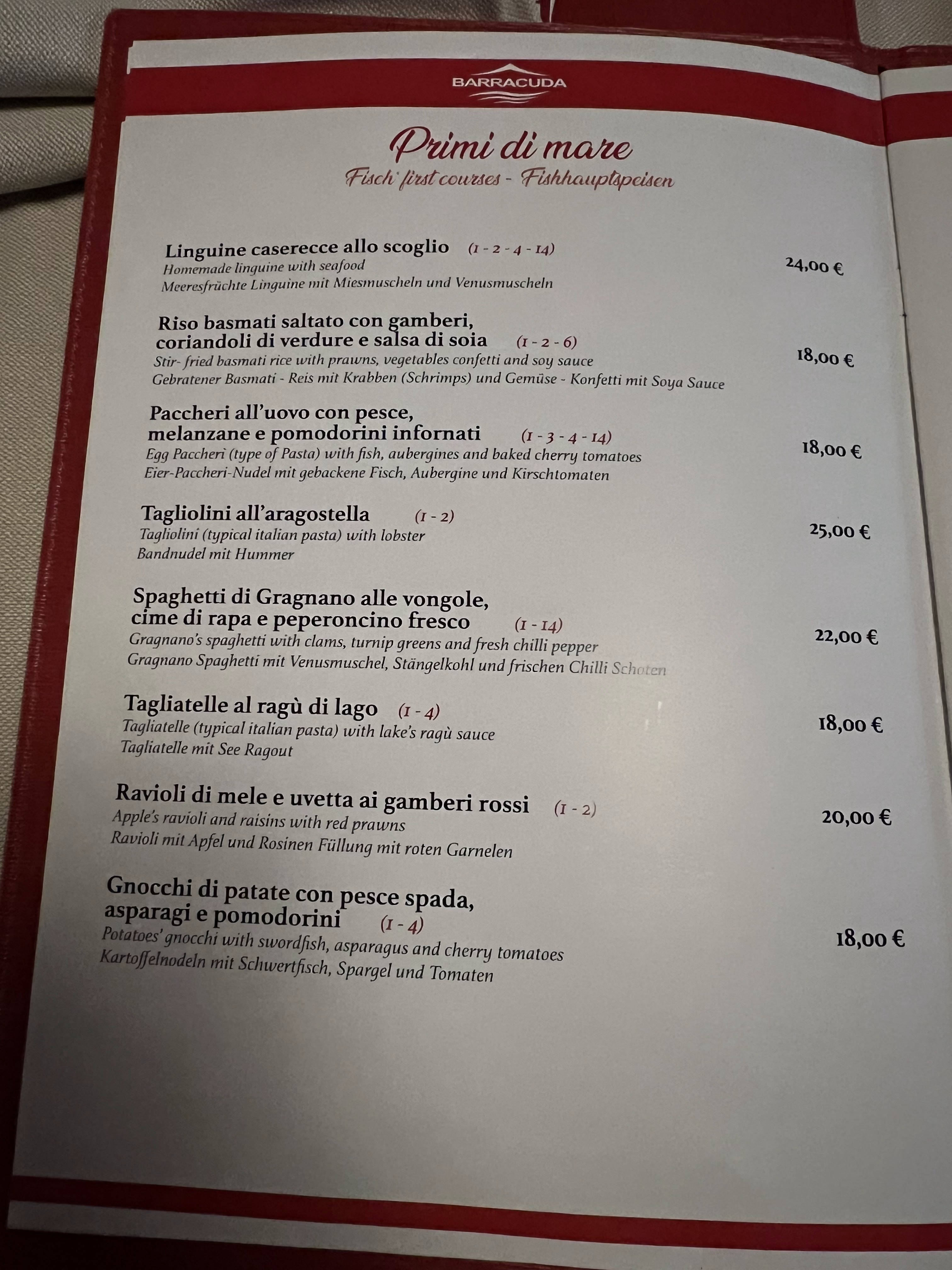 BARRACUDA

Primi di mare
Fisch first courses - Fishhauptspeisen

Linguine caserecce allo scoglio (1 - 2 - 4 - 14)
Homemade linguine with seafood
Meeresfrüchte Linguine mit Miesmuscheln und Venusmuscheln
24,00 €

Riso basmati saltato con gamberi, coriandoli di verdure e salsa di soia (1 - 2 - 6)
Stir- fried basmati rice with prawns, vegetables confetti and soy sauce
Gebratener Basmati - Reis mit Krabben (Schrimps) und Gemüse - Konfetti mit Soya Sauce
18,00 €

Paccheri all'uovo con pesce, melanzane e pomodorini infornati (1 - 3 - 4 - 14)
Egg Paccheri (type of Pasta) with fish, aubergines and baked cherry tomatoes
Eier-Paccheri-Nudel mit gebackene Fisch, Aubergine und Kirschtomaten
18,00 €

Tagliolini all'aragostella (1 - 2)
Tagliolini (typical italian pasta) with lobster
Bandnudel mit Hummer
25,00 €

Spaghetti di Gragnano alle vongole, cime di rapa e peperoncino fresco (1 - 14)
Gragnano's spaghetti with clams, turnip greens and fresh chilli pepper
Gragnano Spaghetti mit Venusmuschel, Stängelkohl und frischen Chilli Schoten
22,00 €

Tagliatelle al ragù di lago (1 - 4)
Tagliatelle (typical italian pasta) with lake's ragù sauce
Tagliatelle mit See Ragout
18,00 €

Ravioli di mele e uvetta ai gamberi rossi (1 - 2)
Apple's ravioli and raisins with red prawns
Ravioli mit Apfel und Rosinen Füllung mit roten Garnelen
20,00 €

Gnocchi di patate con pesce spada, asparagi e pomodorini (1 - 4)
Potatoes' gnocchi with swordfish, asparagus and cherry tomatoes
Kartoffelnodeln mit Schwertfisch, Spargel und Tomaten
18,00 €